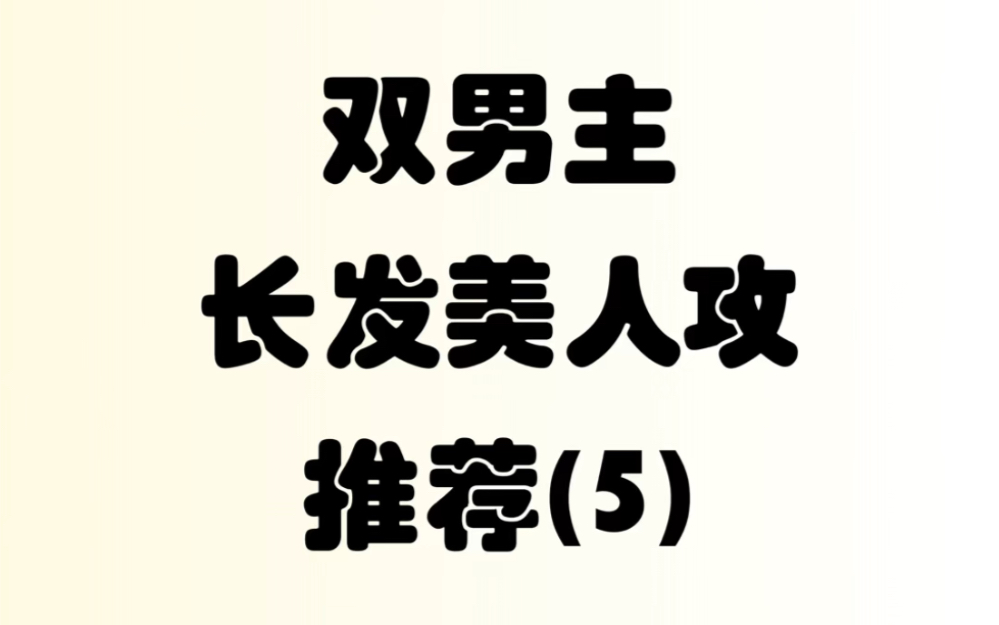 双男主
长发美人攻
推荐(5)